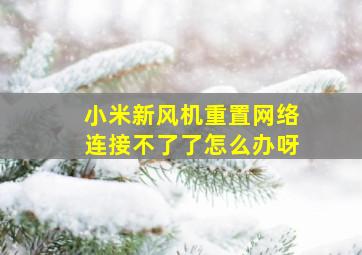 小米新风机重置网络
连接不了了怎么办呀